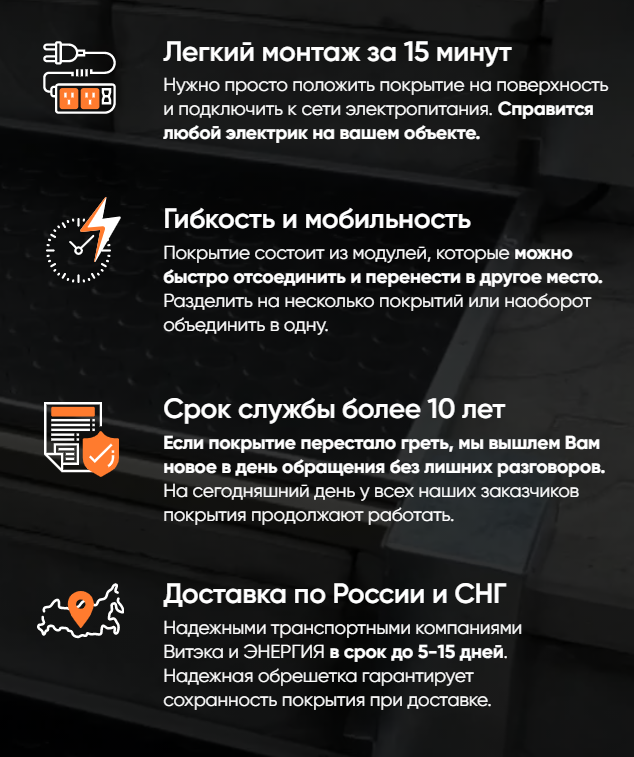 Легкий монтаж за 15 минут

Нужно просто положить покрытие на поверхность и подключить к сети электропитания. Справится любой электрик на вашем объекте.

Гибкость и мобильность

Покрытие состоит из модулей, которые можно быстро отсоединить и перенести в другое место. Разделить на несколько покрытий или наоборот объединить в одну.

Срок службы более 10 лет

Если покрытие перестало греть, мы вышлем Вам новое в день обращения без лишних разговоров. На сегодняшний день у всех наших заказчиков покрытия продолжают работать.

Доставка по России и СНГ

Надежными транспортными компаниями Витэка и ЭНЕРГИЯ в срок до 5-15 дней. Надежная обрешетка гарантирует сохранность покрытия при доставке.